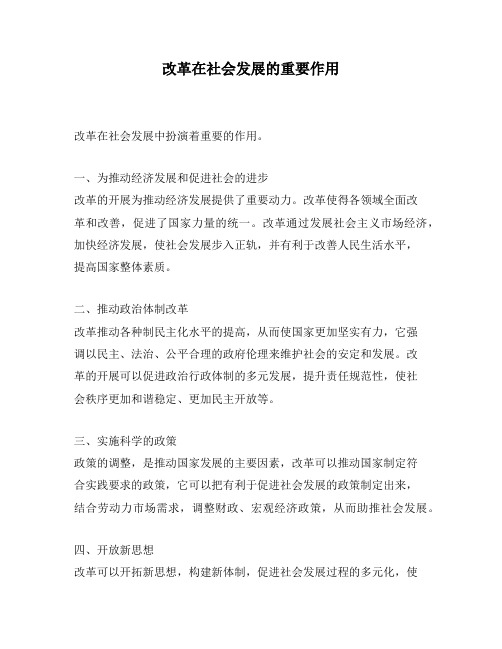 改革在社会发展的重要作用

改革在社会发展中扮演着重要的作用。

一、为推动经济发展和促进社会的进步
改革的开展为推动经济发展提供了重要动力。改革使得各领域全面改革和改善，促进了国家力量的统一。改革通过发展社会主义市场经济，加快经济发展，使社会发展步入正轨，并有利于改善人民生活水平，提高国家整体素质。

二、推动政治体制改革
改革推动各种制民主化水平的提高，从而使国家更加坚实有力，它强调以民主、法治、公平合理的政府伦理来维护社会的安定和发展。改革的开展可以促进政治行政体制的多元发展，提升责任规范性，使社会秩序更加和谐稳定、更加民主开放等。

三、实施科学的政策
政策的调整，是推动国家发展的主要因素，改革可以推动国家制定符合实践要求的政策，它可以把有利于促进社会发展的政策制定出来，结合劳动力市场需求，调整财政、宏观经济政策，从而助推社会发展。

四、开放新思想
改革可以开拓新思想，构建新体制，促进社会发展过程的多元化，使